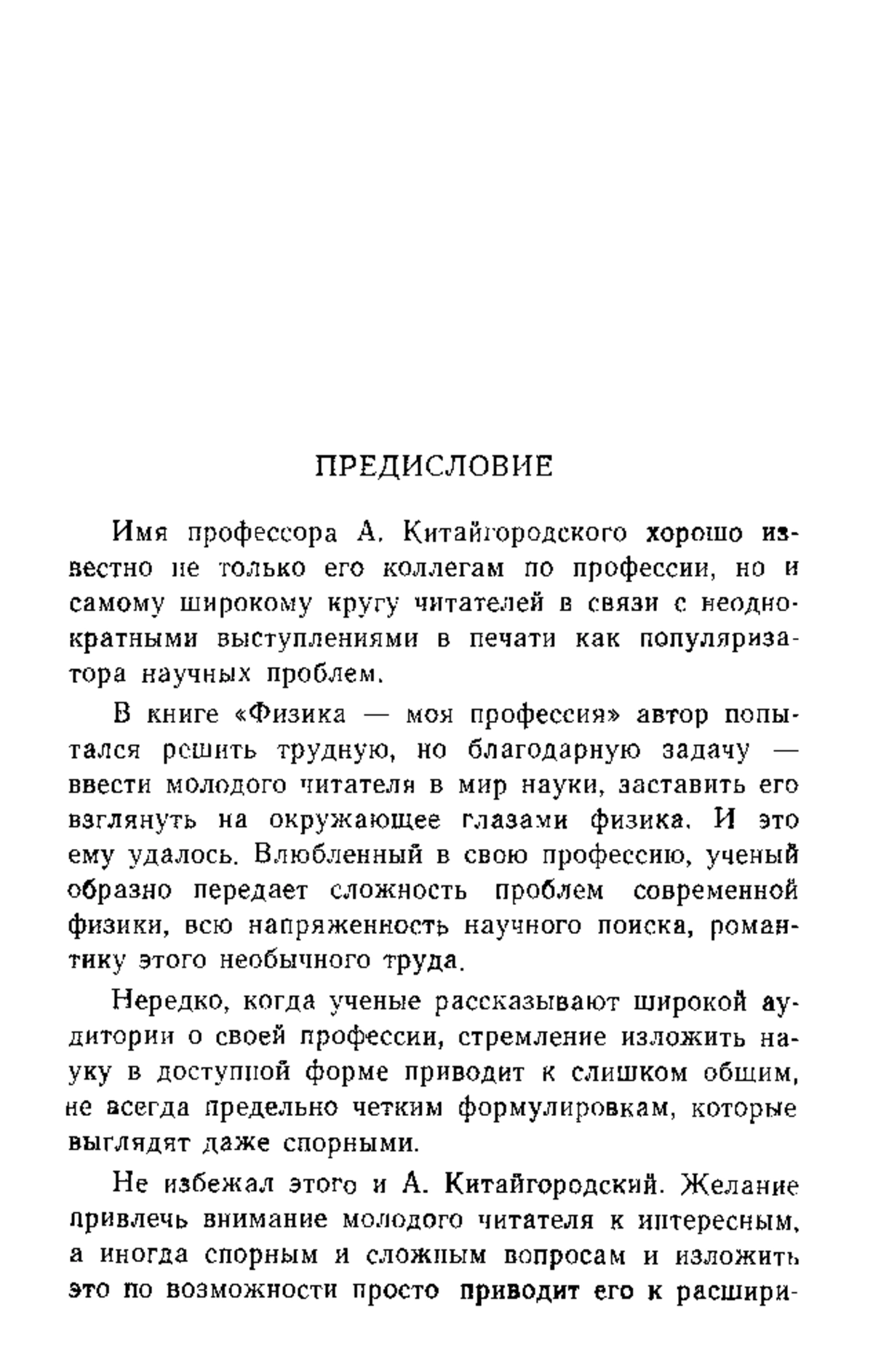 ПРЕДИСЛОВИЕ

Имя профессора А. Китайгородского хорошо известно не только его коллегам по профессии, но и самому широкому кругу читателей в связи с неоднократными выступлениями в печати как популяризатора научных проблем.

В книге «Физика — моя профессия» автор попытался решить трудную, но благодарную задачу — ввести молодого читателя в мир науки, заставить его взглянуть на окружающее глазами физика. И это ему удалось. Влюбленный в свою профессию, ученый образно передает сложность проблем современной физики, всю напряженность научного поиска, романтику этого необычного труда.

Нередко, когда ученые рассказывают широкой аудитории о своей профессии, стремление изложить науку в доступной форме приводит к слишком общим, не всегда предельно четким формулировкам, которые выглядят даже спорными.

Не избежал этого и А. Китайгородский. Желание привлечь внимание молодого читателя к интересным, а иногда спорным и сложным вопросам и изложить это по возможности просто приводит его к расшири-